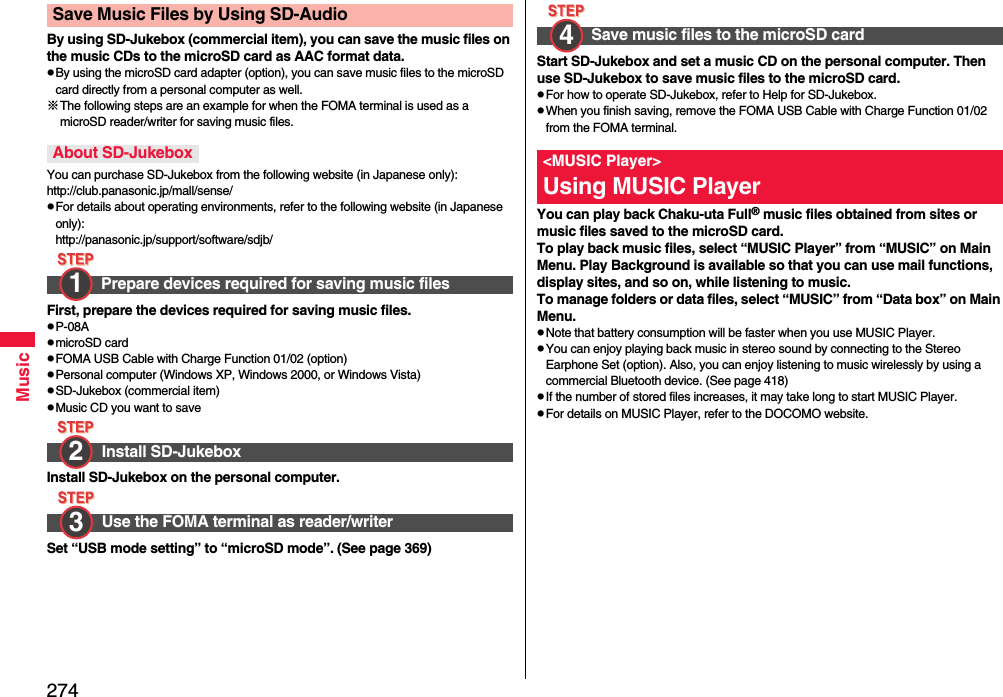 Music

Save Music Files by Using SD-Audio

By using SD-Jukebox (commercial item), you can save the music files on the music CDs to the microSD card as AAC format data.
●By using the microSD card adapter (option), you can save music files to the microSD card directly from a personal computer as well.
※The following steps are an example for when the FOMA terminal is used as a microSD reader/writer for saving music files.

About SD-Jukebox

You can purchase SD-Jukebox from the following website (in Japanese only):
http://club.panasonic.jp/mall/sense/
●For details about operating environments, refer to the following website (in Japanese only):
http://panasonic.jp/support/software/sdjb/

STEP 1 Prepare devices required for saving music files

First, prepare the devices required for saving music files.
●P-08A
●microSD card
●FOMA USB Cable with Charge Function 01/02 (option)
●Personal computer (Windows XP, Windows 2000, or Windows Vista)
●SD-Jukebox (commercial item)
●Music CD you want to save

STEP 2 Install SD-Jukebox

Install SD-Jukebox on the personal computer.

STEP 3 Use the FOMA terminal as reader/writer

Set “USB mode setting” to “microSD mode”. (See page 369)

STEP 4 Save music files to the microSD card

Start SD-Jukebox and set a music CD on the personal computer. Then use SD-Jukebox to save music files to the microSD card.
●For how to operate SD-Jukebox, refer to Help for SD-Jukebox.
●When you finish saving, remove the FOMA USB Cable with Charge Function 01/02 from the FOMA terminal.

<MUSIC Player>
Using MUSIC Player

You can play back Chaku-uta Full® music files obtained from sites or music files saved to the microSD card.
To play back music files, select “MUSIC Player” from “MUSIC” on Main Menu. Play Background is available so that you can use mail functions, display sites, and so on, while listening to music.
To manage folders or data files, select “MUSIC” from “Data box” on Main Menu.
●Note that battery consumption will be faster when you use MUSIC Player.
●You can enjoy playing back music in stereo sound by connecting to the Stereo Earphone Set (option). Also, you can enjoy listening to music wirelessly by using a commercial Bluetooth device. (See page 418)
●If the number of stored files increases, it may take long to start MUSIC Player.
●For details on MUSIC Player, refer to the DOCOMO website.

274